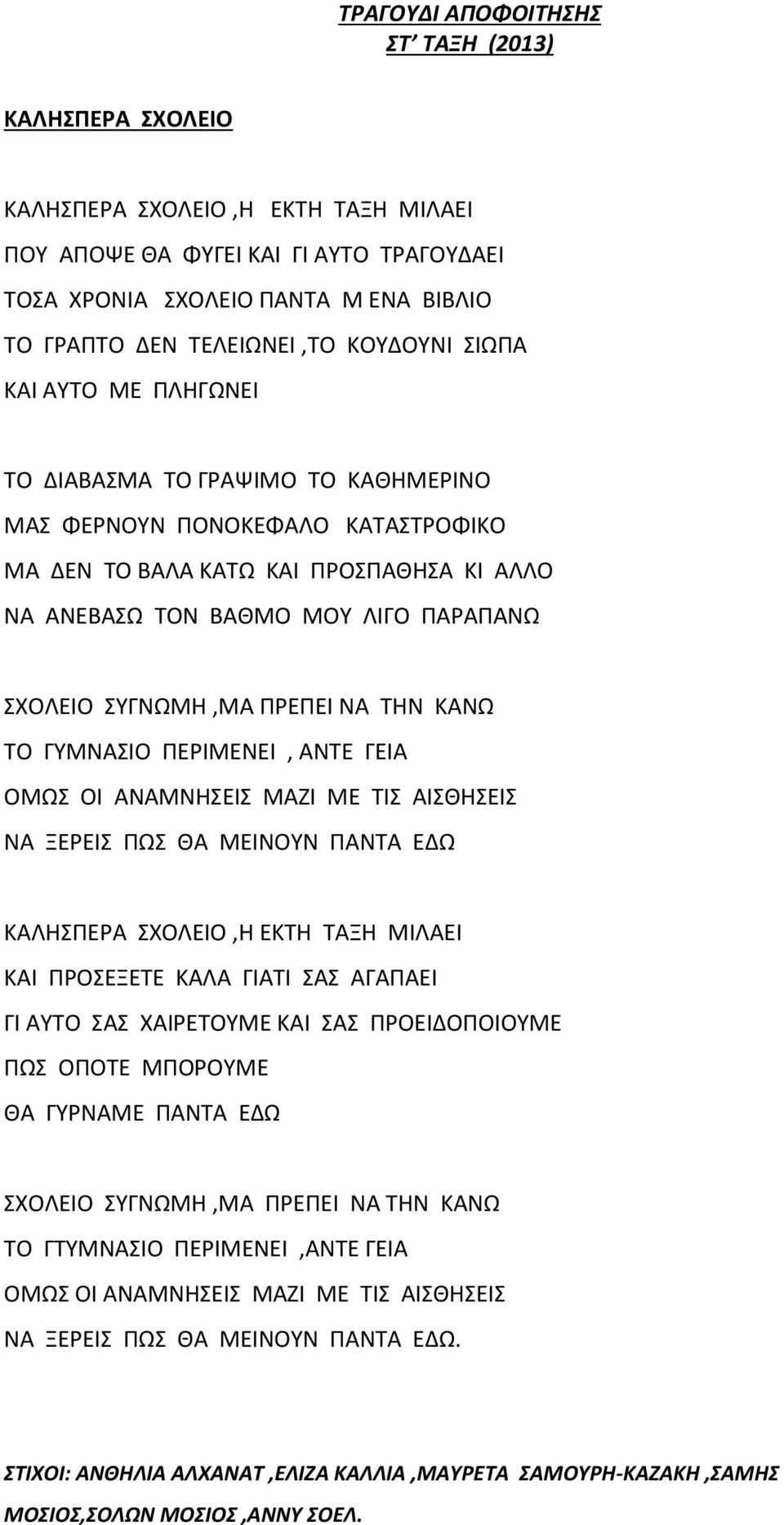 ΤΡΑΓΟΥΔΙ ΑΠΟΦΟΙΤΗΣΗΣ
ΣΤ’ ΤΑΞΗ (2013)

ΚΑΛΗΣΠΕΡΑ ΣΧΟΛΕΙΟ

ΚΑΛΗΣΠΕΡΑ ΣΧΟΛΕΙΟ ,Η ΕΚΤΗ ΤΑΞΗ ΜΙΛΑΕΙ
ΠΟΥ ΑΠΟΨΕ ΘΑ ΦΥΓΕΙ ΚΑΙ ΓΙ ΑΥΤΟ ΤΡΑΓΟΥΔΑΕΙ
ΤΟΣΑ ΧΡΟΝΙΑ ΣΧΟΛΕΙΟ ΠΑΝΤΑ Μ ΕΝΑ ΒΙΒΛΙΟ
ΤΟ ΓΡΑΠΤΟ ΔΕΝ ΤΕΛΕΙΩΝΕΙ ,ΤΟ ΚΟΥΔΟΥΝΙ ΣΙΩΠΑ
ΚΑΙ ΑΥΤΟ ΜΕ ΠΛΗΓΩΝΕΙ

ΤΟ ΔΙΑΒΑΣΜΑ ΤΟ ΓΡΑΨΙΜΟ ΤΟ ΚΑΘΗΜΕΡΙΝΟ
ΜΑΣ ΦΕΡΝΟΥΝ ΠΟΝΟΚΕΦΑΛΟ ΚΑΤΑΣΤΡΟΦΙΚΟ
ΜΑ ΔΕΝ ΤΟ ΒΑΛΑ ΚΑΤΩ ΚΑΙ ΠΡΟΣΠΑΘΗΣΑ ΚΙ ΑΛΛΟ
ΝΑ ΑΝΕΒΑΣΩ ΤΟΝ ΒΑΘΜΟ ΜΟΥ ΛΙΓΟ ΠΑΡΑΠΑΝΩ

ΣΧΟΛΕΙΟ ΣΥΓΝΩΜΗ ,ΜΑ ΠΡΕΠΕΙ ΝΑ ΤΗΝ ΚΑΝΩ
ΤΟ ΓΥΜΝΑΣΙΟ ΠΕΡΙΜΕΝΕΙ , ΑΝΤΕ ΓΕΙΑ
ΟΜΩΣ ΟΙ ΑΝΑΜΝΗΣΕΙΣ ΜΑΖΙ ΜΕ ΤΙΣ ΑΙΣΘΗΣΕΙΣ
ΝΑ ΞΕΡΕΙΣ ΠΩΣ ΘΑ ΜΕΙΝΟΥΝ ΠΑΝΤΑ ΕΔΩ

ΚΑΛΗΣΠΕΡΑ ΣΧΟΛΕΙΟ ,Η ΕΚΤΗ ΤΑΞΗ ΜΙΛΑΕΙ
ΚΑΙ ΠΡΟΣΕΞΕΤΕ ΚΑΛΑ ΓΙΑΤΙ ΣΑΣ ΑΓΑΠΑΕΙ
ΓΙ ΑΥΤΟ ΣΑΣ ΧΑΙΡΕΤΟΥΜΕ ΚΑΙ ΣΑΣ ΠΡΟΕΙΔΟΠΟΙΟΥΜΕ
ΠΩΣ ΟΠΟΤΕ ΜΠΟΡΟΥΜΕ
ΘΑ ΓΥΡΝΑΜΕ ΠΑΝΤΑ ΕΔΩ

ΣΧΟΛΕΙΟ ΣΥΓΝΩΜΗ ,ΜΑ ΠΡΕΠΕΙ ΝΑ ΤΗΝ ΚΑΝΩ
ΤΟ ΓΤΥΜΝΑΣΙΟ ΠΕΡΙΜΕΝΕΙ ,ΑΝΤΕ ΓΕΙΑ
ΟΜΩΣ ΟΙ ΑΝΑΜΝΗΣΕΙΣ ΜΑΖΙ ΜΕ ΤΙΣ ΑΙΣΘΗΣΕΙΣ
ΝΑ ΞΕΡΕΙΣ ΠΩΣ ΘΑ ΜΕΙΝΟΥΝ ΠΑΝΤΑ ΕΔΩ.

ΣΤΙΧΟΙ: ΑΝΘΗΛΙΑ ΑΛΧΑΝΑΤ ,ΕΛΙΖΑ ΚΑΛΛΙΑ ,ΜΑΥΡΕΤΑ ΣΑΜΟΥΡΗ-ΚΑΖΑΚΗ ,ΣΑΜΗΣ ΜΟΣΙΟΣ,ΣΟΛΩΝ ΜΟΣΙΟΣ ,ΑΝΝΥ ΣΟΕΛ.